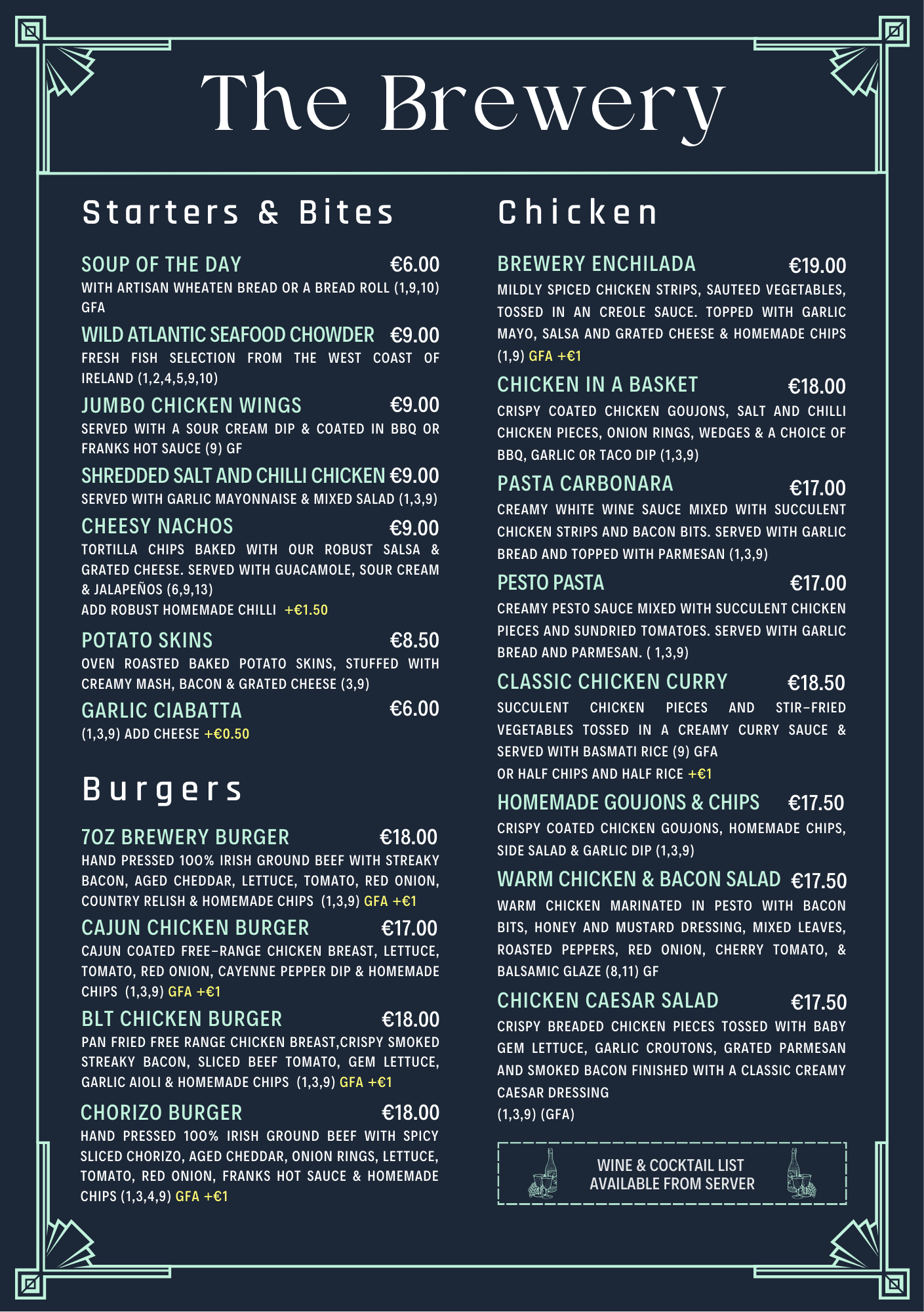 The Brewery

Starters & Bites

SOUP OF THE DAY €6.00
WITH ARTISAN WHEATEN BREAD OR A BREAD ROLL (1,9,10) GFA

WILD ATLANTIC SEAFOOD CHOWDER €9.00
FRESH FISH SELECTION FROM THE WEST COAST OF IRELAND (1,2,4,5,9,10)

JUMBO CHICKEN WINGS €9.00
SERVED WITH A SOUR CREAM DIP & COATED IN BBQ OR FRANKS HOT SAUCE (9) GF

SHREDDED SALT AND CHILLI CHICKEN €9.00
SERVED WITH GARLIC MAYONNAISE & MIXED SALAD (1,3,9)

CHEESY NACHOS €9.00
TORTILLA CHIPS BAKED WITH OUR ROBUST SALSA & GRATED CHEESE. SERVED WITH GUACAMOLE, SOUR CREAM & JALAPEÑOS (6,9,13)
ADD ROBUST HOMEMADE CHILLI +€1.50

POTATO SKINS €8.50
OVEN ROASTED BAKED POTATO SKINS, STUFFED WITH CREAMY MASH, BACON & GRATED CHEESE (3,9)

GARLIC CIABATTA €6.00
(1,3,9) ADD CHEESE +€0.50

Burgers

7OZ BREWERY BURGER €18.00
HAND PRESSED 100% IRISH GROUND BEEF WITH STREAKY BACON, AGED CHEDDAR, LETTUCE, TOMATO, RED ONION, COUNTRY RELISH & HOMEMADE CHIPS (1,3,9) GFA +€1

CAJUN CHICKEN BURGER €17.00
CAJUN COATED FREE-RANGE CHICKEN BREAST, LETTUCE, TOMATO, RED ONION, CAYENNE PEPPER DIP & HOMEMADE CHIPS (1,3,9) GFA +€1

BLT CHICKEN BURGER €18.00
PAN FRIED FREE RANGE CHICKEN BREAST,CRISPY SMOKED STREAKY BACON, SLICED BEEF TOMATO, GEM LETTUCE, GARLIC AIOLI & HOMEMADE CHIPS (1,3,9) GFA +€1

CHORIZO BURGER €18.00
HAND PRESSED 100% IRISH GROUND BEEF WITH SPICY SLICED CHORIZO, AGED CHEDDAR, ONION RINGS, LETTUCE, TOMATO, RED ONION, FRANKS HOT SAUCE & HOMEMADE CHIPS (1,3,4,9) GFA +€1

Chicken

BREWERY ENCHILADA €19.00
MILDLY SPICED CHICKEN STRIPS, SAUTEED VEGETABLES, TOSSED IN AN CREOLE SAUCE. TOPPED WITH GARLIC MAYO, SALSA AND GRATED CHEESE & HOMEMADE CHIPS (1,9) GFA +€1

CHICKEN IN A BASKET €18.00
CRISPY COATED CHICKEN GOUJONS, SALT AND CHILLI CHICKEN PIECES, ONION RINGS, WEDGES & A CHOICE OF BBQ, GARLIC OR TACO DIP (1,3,9)

PASTA CARBONARA €17.00
CREAMY WHITE WINE SAUCE MIXED WITH SUCCULENT CHICKEN STRIPS AND BACON BITS. SERVED WITH GARLIC BREAD AND TOPPED WITH PARMESAN (1,3,9)

PESTO PASTA €17.00
CREAMY PESTO SAUCE MIXED WITH SUCCULENT CHICKEN PIECES AND SUNDRIED TOMATOES. SERVED WITH GARLIC BREAD AND PARMESAN. ( 1,3,9)

CLASSIC CHICKEN CURRY €18.50
SUCCULENT CHICKEN PIECES AND STIR-FRIED VEGETABLES TOSSED IN A CREAMY CURRY SAUCE & SERVED WITH BASMATI RICE (9) GFA
OR HALF CHIPS AND HALF RICE +€1

HOMEMADE GOUJONS & CHIPS €17.50
CRISPY COATED CHICKEN GOUJONS, HOMEMADE CHIPS, SIDE SALAD & GARLIC DIP (1,3,9)

WARM CHICKEN & BACON SALAD €17.50
WARM CHICKEN MARINATED IN PESTO WITH BACON BITS, HONEY AND MUSTARD DRESSING, MIXED LEAVES, ROASTED PEPPERS, RED ONION, CHERRY TOMATO, & BALSAMIC GLAZE (8,11) GF

CHICKEN CAESAR SALAD €17.50
CRISPY BREADED CHICKEN PIECES TOSSED WITH BABY GEM LETTUCE, GARLIC CROUTONS, GRATED PARMESAN AND SMOKED BACON FINISHED WITH A CLASSIC CREAMY CAESAR DRESSING
(1,3,9) (GFA)

WINE & COCKTAIL LIST AVAILABLE FROM SERVER